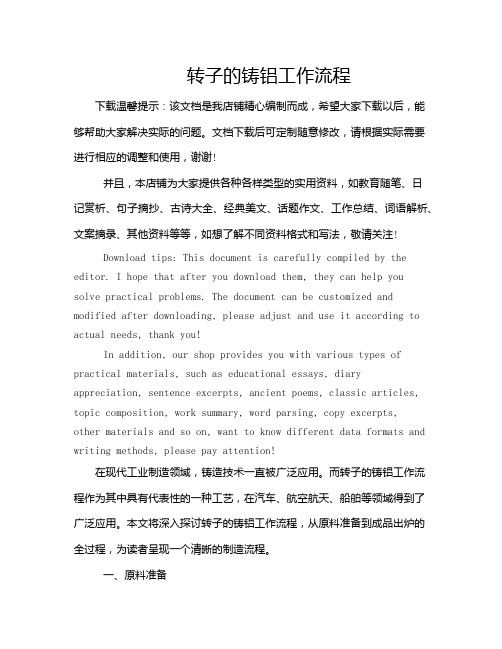 转子的铸铝工作流程

下载温馨提示：该文档是我店铺精心编制而成，希望大家下载以后，能够帮助大家解决实际的问题。文档下载后可定制随意修改，请根据实际需要进行相应的调整和使用，谢谢!

并且，本店铺为大家提供各种各样类型的实用资料，如教育随笔、日记赏析、句子摘抄、古诗大全、经典美文、话题作文、工作总结、词语解析、文案摘录、其他资料等等，如想了解不同资料格式和写法，敬请关注!

Download tips: This document is carefully compiled by the editor. I hope that after you download them, they can help you solve practical problems. The document can be customized and modified after downloading, please adjust and use it according to actual needs, thank you!

In addition, our shop provides you with various types of practical materials, such as educational essays, diary appreciation, sentence excerpts, ancient poems, classic articles, topic composition, work summary, word parsing, copy excerpts, other materials and so on, want to know different data formats and writing methods, please pay attention!

在现代工业制造领域，铸造技术一直被广泛应用。而转子的铸铝工作流程作为其中具有代表性的一种工艺，在汽车、航空航天、船舶等领域得到了广泛应用。本文将深入探讨转子的铸铝工作流程，从原料准备到成品出炉的全过程，为读者呈现一个清晰的制造流程。

一、原料准备